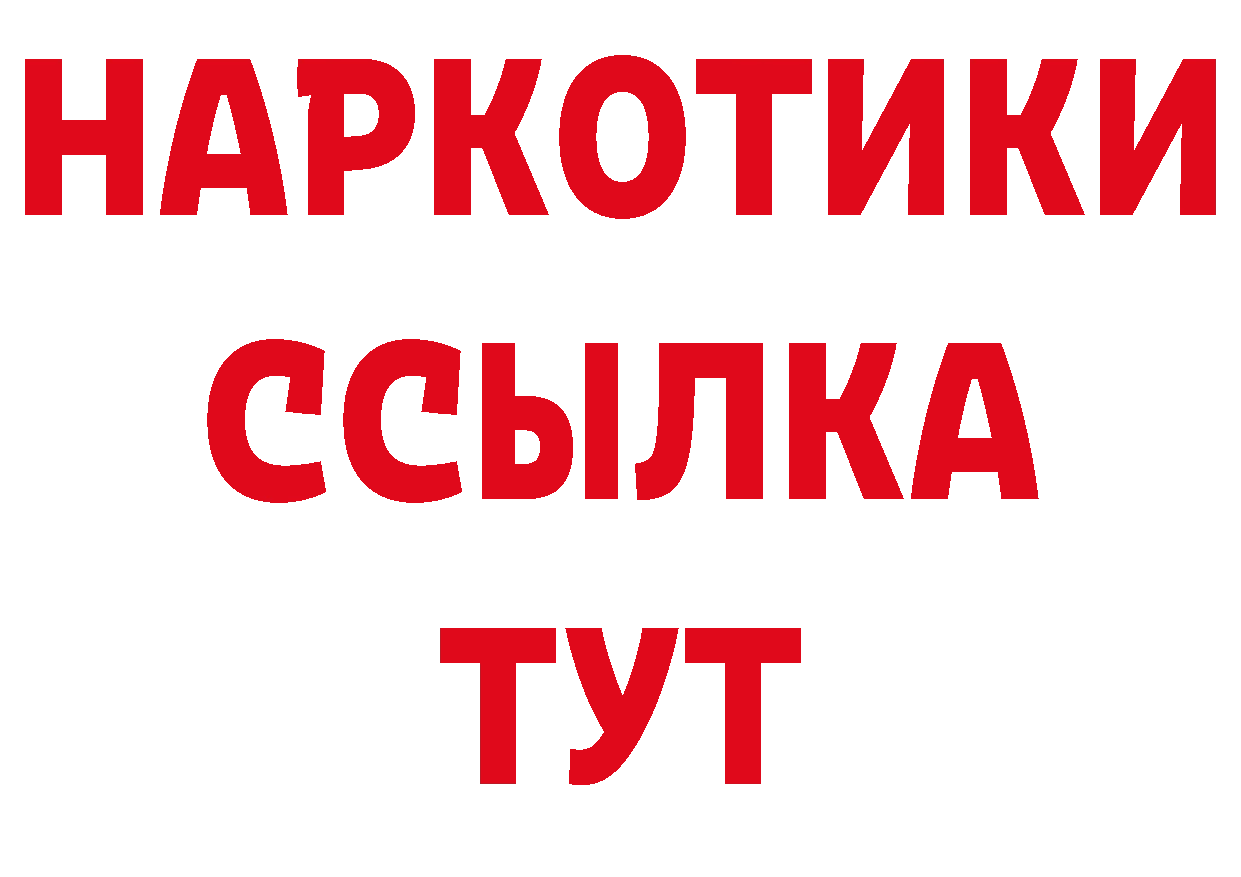 НАРКОТИКИ
ССЫЛКА
ТУТ